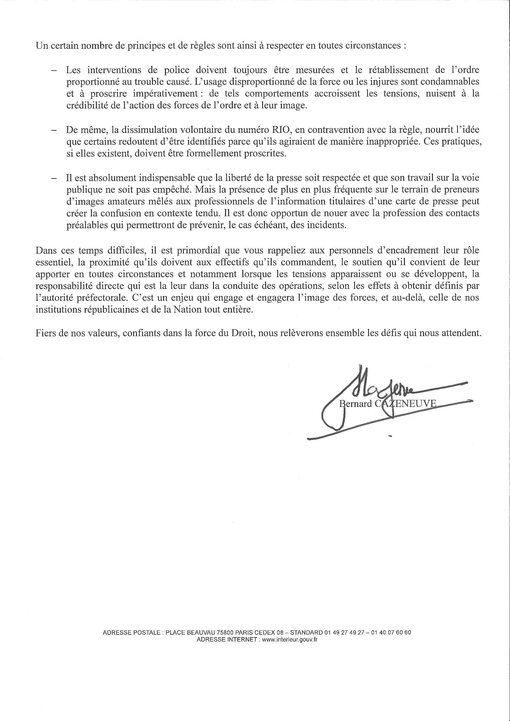 Un certain nombre de principes et de règles sont ainsi à respecter en toutes circonstances :

– Les interventions de police doivent toujours être mesurées et le rétablissement de l'ordre proportionné au trouble causé. L'usage disproportionné de la force ou les injures sont condamnables et à proscrire impérativement : de tels comportements accroissent les tensions, nuisent à la crédibilité de l'action des forces de l'ordre et à leur image.

– De même, la dissimulation volontaire du numéro RIO, en contravention avec la règle, nourrit l'idée que certains redoutent d'être identifiés parce qu'ils agiraient de manière inappropriée. Ces pratiques, si elles existent, doivent être formellement proscrites.

– Il est absolument indispensable que la liberté de la presse soit respectée et que son travail sur la voie publique ne soit pas empêché. Mais la présence de plus en plus fréquente sur le terrain de preneurs d'images amateurs mêlés aux professionnels de l'information titulaires d'une carte de presse peut créer la confusion en contexte tendu. Il est donc opportun de nouer avec la profession des contacts préalables qui permettront de prévenir, le cas échéant, des incidents.

Dans ces temps difficiles, il est primordial que vous rappeliez aux personnels d'encadrement leur rôle essentiel, la proximité qu'ils doivent aux effectifs qu'ils commandent, le soutien qu'il convient de leur apporter en toutes circonstances et notamment lorsque les tensions apparaissent ou se développent, la responsabilité directe qui est la leur dans la conduite des opérations, selon les effets à obtenir définis par l'autorité préfectorale. C'est un enjeu qui engage et engagera l'image des forces, et au-delà, celle de nos institutions républicaines et de la Nation tout entière.

Fiers de nos valeurs, confiants dans la force du Droit, nous relèverons ensemble les défis qui nous attendent.

Bernard CAZENEUVE

ADRESSE POSTALE : PLACE BEAUVAU 75800 PARIS CEDEX 08 – STANDARD 01 49 27 49 27 – 01 40 07 60 60
ADRESSE INTERNET : www.interieur.gouv.fr